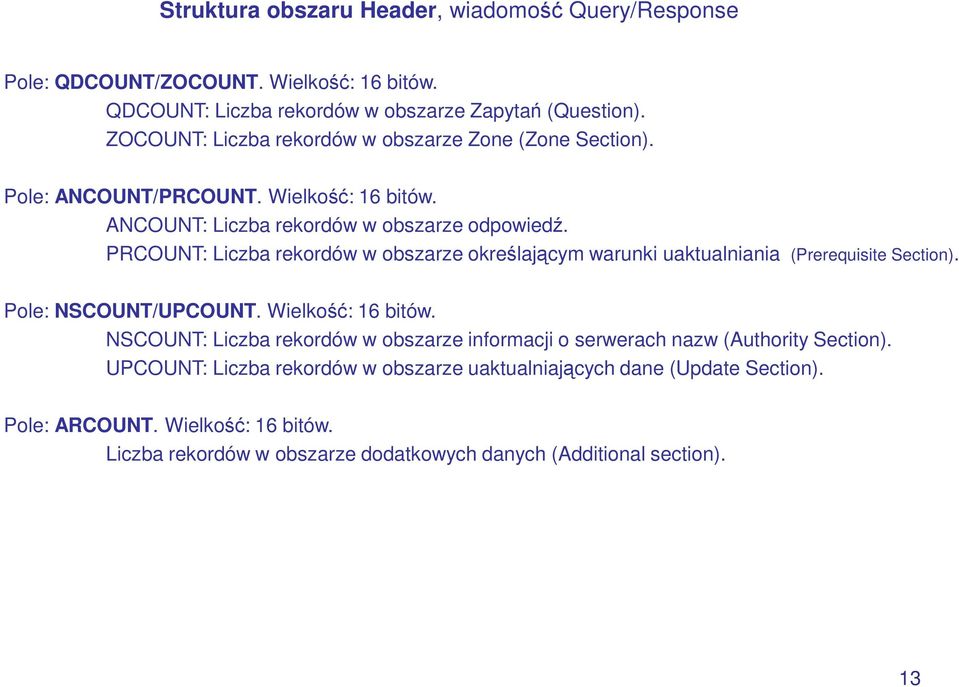 Struktura obszaru Header, wiadomość Query/Response

Pole: QDCOUNT/ZOCOUNT. Wielkość: 16 bitów.
QDCOUNT: Liczba rekordów w obszarze Zapytań (Question).
ZOCOUNT: Liczba rekordów w obszarze Zone (Zone Section).

Pole: ANCOUNT/PRCOUNT. Wielkość: 16 bitów.
ANCOUNT: Liczba rekordów w obszarze odpowiedź.
PRCOUNT: Liczba rekordów w obszarze określającym warunki uaktualniania (Prerequisite Section).

Pole: NSCOUNT/UPCOUNT. Wielkość: 16 bitów.
NSCOUNT: Liczba rekordów w obszarze informacji o serwerach nazw (Authority Section).
UPCOUNT: Liczba rekordów w obszarze uaktualniających dane (Update Section).

Pole: ARCOUNT. Wielkość: 16 bitów.
Liczba rekordów w obszarze dodatkowych danych (Additional section).

13